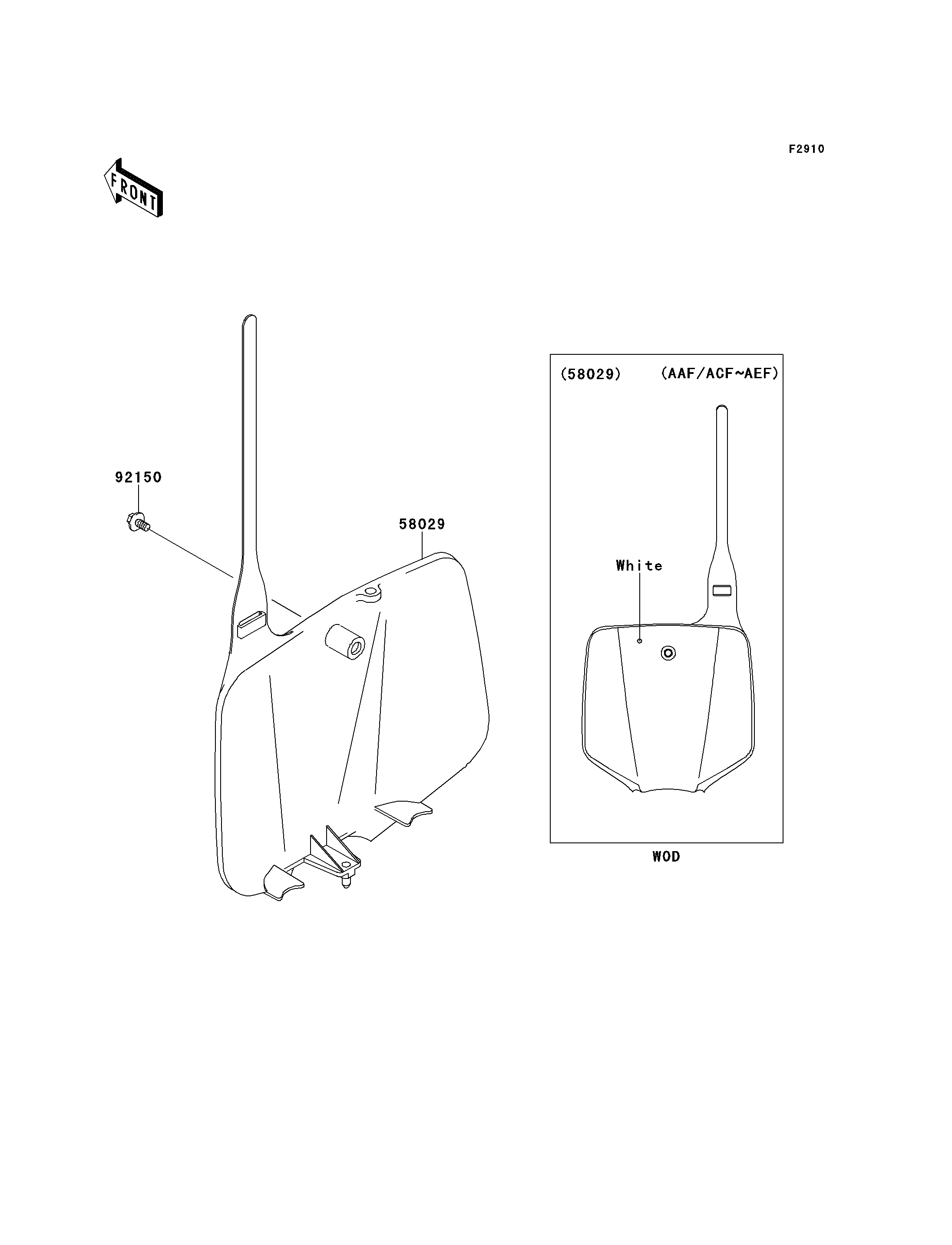 F2910

FRONT

92150

58029

(58029) (AAF/ACF~AEF)

White

WOD